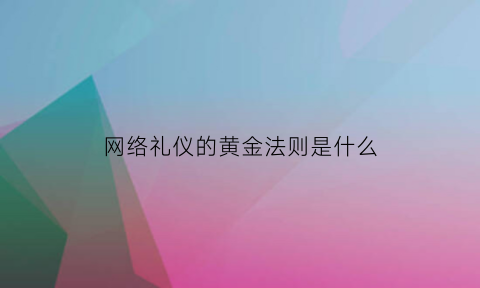 网络礼仪的黄金法则是什么